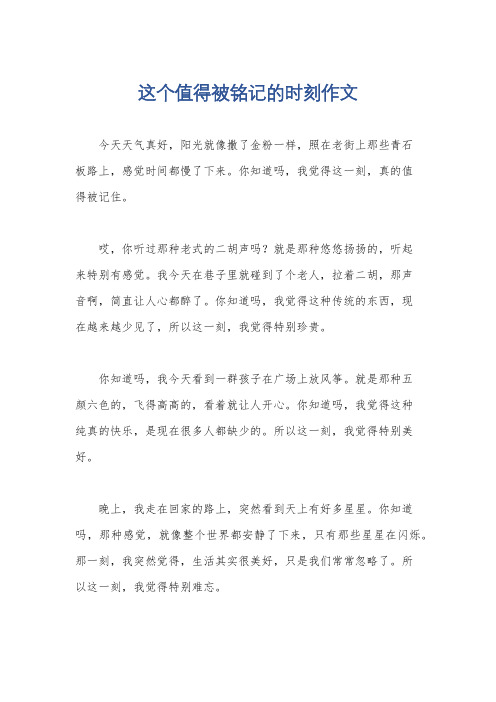 这个值得被铭记的时刻作文

今天天气真好，阳光就像撒了金粉一样，照在老街上那些青石板路上，感觉时间都慢了下来。你知道吗，我觉得这一刻，真的值得被记住。

哎，你听过那种老式的二胡声吗？就是那种悠悠扬扬的，听起来特别有感觉。我今天在巷子里就碰到了个老人，拉着二胡，那声音啊，简直让人心都醉了。你知道吗，我觉得这种传统的东西，现在越来越少见了，所以这一刻，我觉得特别珍贵。

你知道吗，我今天看到一群孩子在广场上放风筝。就是那种五颜六色的，飞得高高的，看着就让人开心。你知道吗，我觉得这种纯真的快乐，是现在很多人都缺少的。所以这一刻，我觉得特别美好。

晚上，我走在回家的路上，突然看到天上有好多星星。你知道吗，那种感觉，就像整个世界都安静了下来，只有那些星星在闪烁。那一刻，我突然觉得，生活其实很美好，只是我们常常忽略了。所以这一刻，我觉得特别难忘。